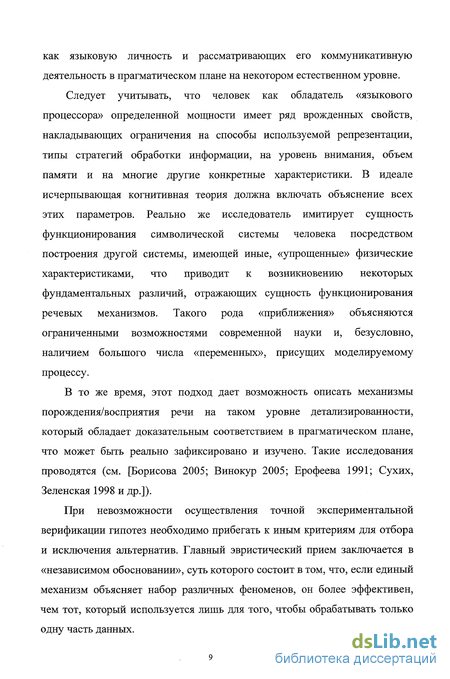 как языковую личность и рассматривающих его коммуникативную деятельность в прагматическом плане на некотором естественном уровне.

Следует учитывать, что человек как обладатель «языкового процессора» определенной мощности имеет ряд врожденных свойств, накладывающих ограничения на способы используемой репрезентации, типы стратегий обработки информации, на уровень внимания, объем памяти и на многие другие конкретные характеристики. В идеале исчерпывающая когнитивная теория должна включать объяснение всех этих параметров. Реально же исследователь имитирует сущность функционирования символической системы человека посредством построения другой системы, имеющей иные, «упрощенные» физические характеристиками, что приводит к возникновению некоторых фундаментальных различий, отражающих сущность функционирования речевых механизмов. Такого рода «приближения» объясняются ограниченными возможностями современной науки и, безусловно, наличием большого числа «переменных», присущих моделируемому процессу.

В то же время, этот подход дает возможность описать механизмы порождения/восприятия речи на таком уровне детализированности, который обладает доказательным соответствием в прагматическом плане, что может быть реально зафиксировано и изучено. Такие исследования проводятся (см. [Борисова 2005; Винокур 2005; Ерофеева 1991; Сухих, Зеленская 1998 и др.]).

При невозможности осуществления точной экспериментальной верификации гипотез необходимо прибегать к иным критериям для отбора и исключения альтернатив. Главный эвристический прием заключается в «независимом обосновании», суть которого состоит в том, что, если единый механизм объясняет набор различных феноменов, он более эффективен, чем тот, который используется лишь для того, чтобы обрабатывать только одну часть данных.

9

dsLib.net
библиотека диссертаций